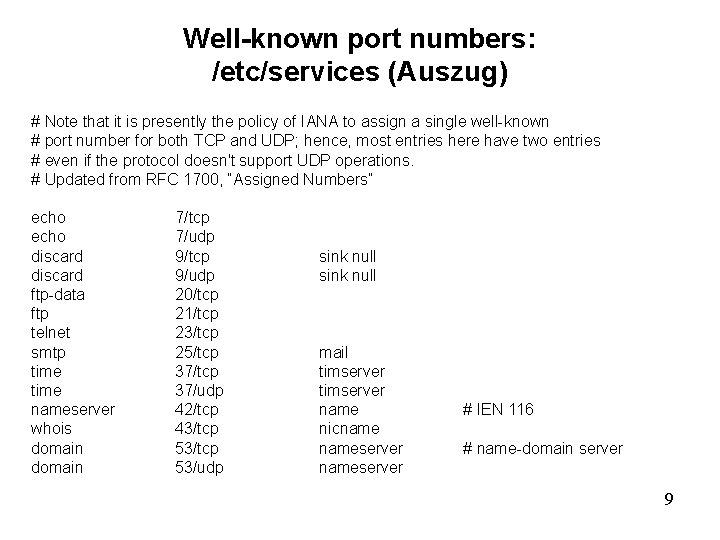 Well-known port numbers:
/etc/services (Auszug)

# Note that it is presently the policy of IANA to assign a single well-known
# port number for both TCP and UDP; hence, most entries here have two entries
# even if the protocol doesn't support UDP operations.
# Updated from RFC 1700, "Assigned Numbers"

| | | | |
|---|---|---|---|
| echo | 7/tcp | | |
| echo | 7/udp | | |
| discard | 9/tcp | sink null | |
| discard | 9/udp | sink null | |
| ftp-data | 20/tcp | | |
| ftp | 21/tcp | | |
| telnet | 23/tcp | | |
| smtp | 25/tcp | mail | |
| time | 37/tcp | timserver | |
| time | 37/udp | timserver | |
| nameserver | 42/tcp | name | # IEN 116 |
| whois | 43/tcp | nicname | |
| domain | 53/tcp | nameserver | # name-domain server |
| domain | 53/udp | nameserver | |

9